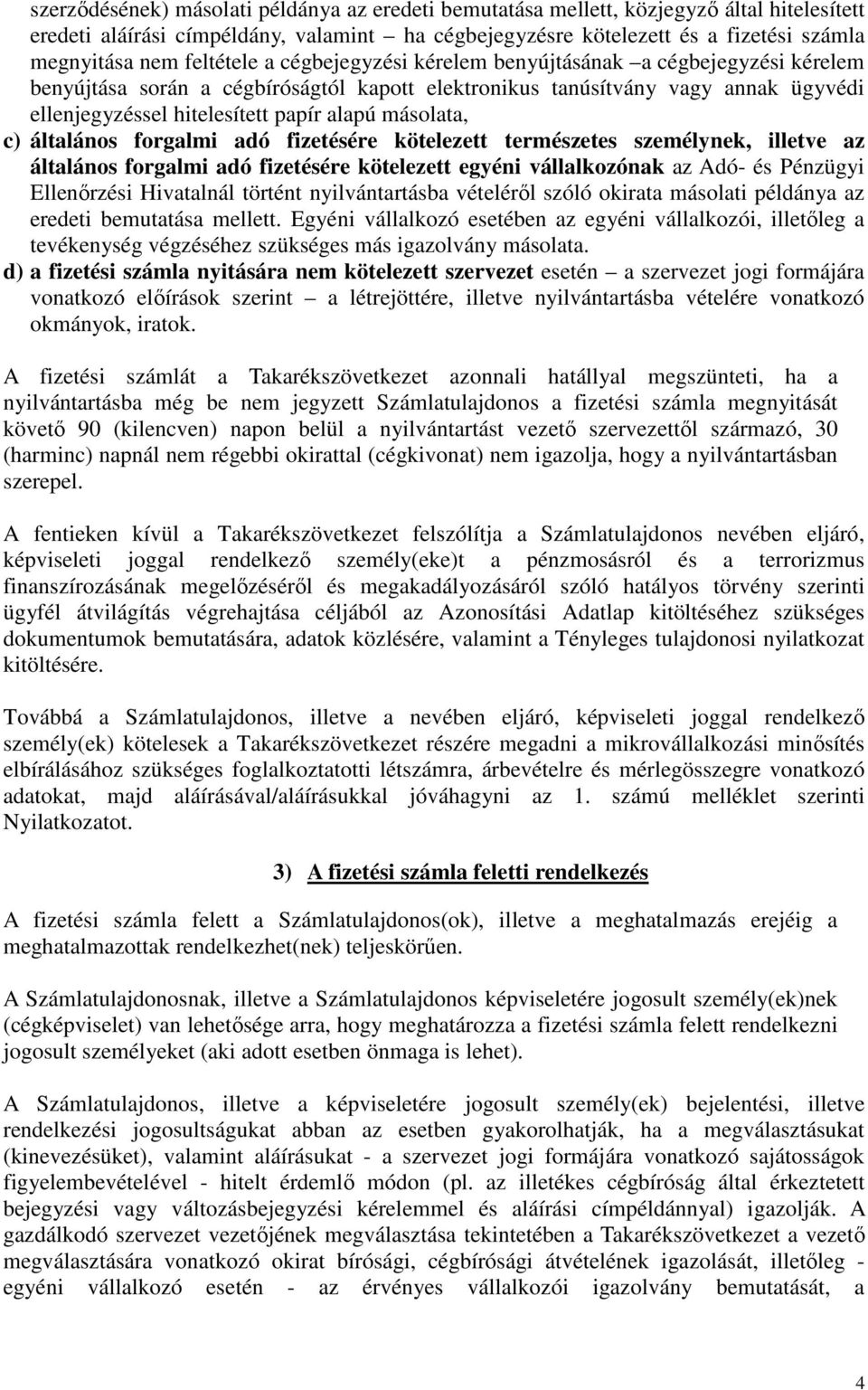 szerződésének) másolati példánya az eredeti bemutatása mellett, közjegyző által hitelesített eredeti aláírási címpéldány, valamint – ha cégbejegyzésre kötelezett és a fizetési számla megnyitása nem feltétele a cégbejegyzési kérelem benyújtásának –a cégbejegyzési kérelem benyújtása során a cégbíróságtól kapott elektronikus tanúsítvány vagy annak ügyvédi ellenjegyzéssel hitelesített papír alapú másolata,

c) általános forgalmi adó fizetésére kötelezett természetes személynek, illetve az általános forgalmi adó fizetésére kötelezett egyéni vállalkozónak az Adó- és Pénzügyi Ellenőrzési Hivatalnál történt nyilvántartásba vételéről szóló okirata másolati példánya az eredeti bemutatása mellett. Egyéni vállalkozó esetében az egyéni vállalkozói, illetőleg a tevékenység végzéséhez szükséges más igazolvány másolata.

d) a fizetési számla nyitására nem kötelezett szervezet esetén – a szervezet jogi formájára vonatkozó előírások szerint – a létrejöttére, illetve nyilvántartásba vételére vonatkozó okmányok, iratok.

A fizetési számlát a Takarékszövetkezet azonnali hatállyal megszünteti, ha a nyilvántartásba még be nem jegyzett Számlatulajdonos a fizetési számla megnyitását követő 90 (kilencven) napon belül a nyilvántartást vezető szervezettől származó, 30 (harminc) napnál nem régebbi okirattal (cégkivonat) nem igazolja, hogy a nyilvántartásban szerepel.

A fentieken kívül a Takarékszövetkezet felszólítja a Számlatulajdonos nevében eljáró, képviseleti joggal rendelkező személy(eke)t a pénzmosásról és a terrorizmus finanszírozásának megelőzéséről és megakadályozásáról szóló hatályos törvény szerinti ügyfél átvilágítás végrehajtása céljából az Azonosítási Adatlap kitöltéséhez szükséges dokumentumok bemutatására, adatok közlésére, valamint a Tényleges tulajdonosi nyilatkozat kitöltésére.

Továbbá a Számlatulajdonos, illetve a nevében eljáró, képviseleti joggal rendelkező személy(ek) kötelesek a Takarékszövetkezet részére megadni a mikrovállalkozási minősítés elbírálásához szükséges foglalkoztatotti létszámra, árbevételre és mérlegösszegre vonatkozó adatokat, majd aláírásával/aláírásukkal jóváhagyni az 1. számú melléklet szerinti Nyilatkozatot.

3) A fizetési számla feletti rendelkezés

A fizetési számla felett a Számlatulajdonos(ok), illetve a meghatalmazás erejéig a meghatalmazottak rendelkezhet(nek) teljeskörűen.

A Számlatulajdonosnak, illetve a Számlatulajdonos képviseletére jogosult személy(ek)nek (cégképviselet) van lehetősége arra, hogy meghatározza a fizetési számla felett rendelkezni jogosult személyeket (aki adott esetben önmaga is lehet).

A Számlatulajdonos, illetve a képviseletére jogosult személy(ek) bejelentési, illetve rendelkezési jogosultságukat abban az esetben gyakorolhatják, ha a megválasztásukat (kinevezésüket), valamint aláírásukat - a szervezet jogi formájára vonatkozó sajátosságok figyelembevételével - hitelt érdemlő módon (pl. az illetékes cégbíróság által érkeztetett bejegyzési vagy változásbejegyzési kérelemmel és aláírási címpéldánnyal) igazolják. A gazdálkodó szervezet vezetőjének megválasztása tekintetében a Takarékszövetkezet a vezető megválasztására vonatkozó okirat bírósági, cégbírósági átvételének igazolását, illetőleg - egyéni vállalkozó esetén - az érvényes vállalkozói igazolvány bemutatását, a

4